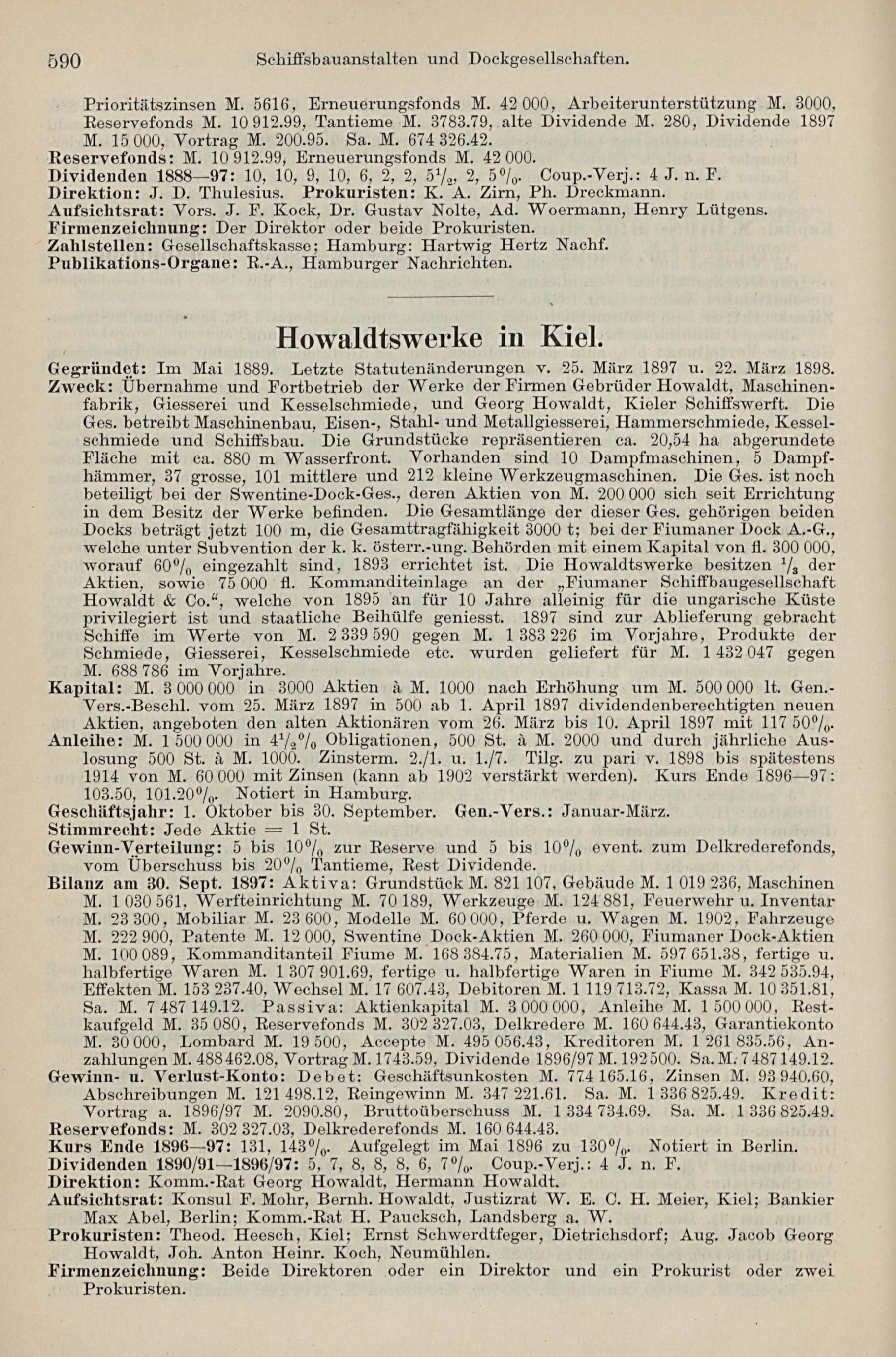 590 Schiffsbauanstalten und Dockgesellschaften.

Prioritätszinsen M. 5616, Erneuerungsfonds M. 42 000, Arbeiterunterstützung M. 3000, Reservefonds M. 10 912.99, Tantieme M. 3783.79, alte Dividende M. 280, Dividende 1897 M. 15 000, Vortrag M. 200.95. Sa. M. 674 326.42.
Reservefonds: M. 10 912.99, Erneuerungsfonds M. 42 000.
Dividenden 1888—97: 10, 10, 9, 10, 6, 2, 2, $5\frac{1}{2}$, 2, 5%. Coup.-Verj.: 4 J. n. F.
Direktion: J. D. Thulesius. Prokuristen: K. A. Zirn, Ph. Dreckmann.
Aufsichtsrat: Vors. J. F. Kock, Dr. Gustav Nolte, Ad. Woermann, Henry Lütgens.
Firmenzeichnung: Der Direktor oder beide Prokuristen.
Zahlstellen: Gesellschaftskasse; Hamburg: Hartwig Hertz Nachf.
Publikations-Organe: R.-A., Hamburger Nachrichten.

Howaldtswerke in Kiel.

Gegründet: Im Mai 1889. Letzte Statutenänderungen v. 25. März 1897 u. 22. März 1898.
Zweck: Übernahme und Fortbetrieb der Werke der Firmen Gebrüder Howaldt, Maschinenfabrik, Giesserei und Kesselschmiede, und Georg Howaldt, Kieler Schiffswerft. Die Ges. betreibt Maschinenbau, Eisen-, Stahl- und Metallgiesserei, Hammerschmiede, Kesselschmiede und Schiffsbau. Die Grundstücke repräsentieren ca. 20,54 ha abgerundete Fläche mit ca. 880 m Wasserfront. Vorhanden sind 10 Dampfmaschinen, 5 Dampfhämmer, 37 grosse, 101 mittlere und 212 kleine Werkzeugmaschinen. Die Ges. ist noch beteiligt bei der Swentine-Dock-Ges., deren Aktien von M. 200 000 sich seit Errichtung in dem Besitz der Werke befinden. Die Gesamtlänge der dieser Ges. gehörigen beiden Docks beträgt jetzt 100 m, die Gesamttragfähigkeit 3000 t; bei der Fiumaner Dock A.-G., welche unter Subvention der k. k. österr.-ung. Behörden mit einem Kapital von fl. 300 000, worauf 60% eingezahlt sind, 1893 errichtet ist. Die Howaldtswerke besitzen $\frac{1}{3}$ der Aktien, sowie 75 000 fl. Kommanditeinlage an der „Fiumaner Schiffbaugesellschaft Howaldt & Co.“, welche von 1895 an für 10 Jahre alleinig für die ungarische Küste privilegiert ist und staatliche Beihülfe geniesst. 1897 sind zur Ablieferung gebracht Schiffe im Werte von M. 2 339 590 gegen M. 1 383 226 im Vorjahre, Produkte der Schmiede, Giesserei, Kesselschmiede etc. wurden geliefert für M. 1 432 047 gegen M. 688 786 im Vorjahre.
Kapital: M. 3 000 000 in 3000 Aktien à M. 1000 nach Erhöhung um M. 500 000 lt. Gen.-Vers.-Beschl. vom 25. März 1897 in 500 ab 1. April 1897 dividendenberechtigten neuen Aktien, angeboten den alten Aktionären vom 26. März bis 10. April 1897 mit 117 50%.
Anleihe: M. 1 500 000 in $4\frac{1}{2}$% Obligationen, 500 St. à M. 2000 und durch jährliche Auslosung 500 St. à M. 1000. Zinsterm. 2./1. u. 1./7. Tilg. zu pari v. 1898 bis spätestens 1914 von M. 60 000 mit Zinsen (kann ab 1902 verstärkt werden). Kurs Ende 1896—97: 103.50, 101.20%. Notiert in Hamburg.
Geschäftsjahr: 1. Oktober bis 30. September. Gen.-Vers.: Januar-März.
Stimmrecht: Jede Aktie = 1 St.
Gewinn-Verteilung: 5 bis 10% zur Reserve und 5 bis 10% event. zum Delkrederefonds, vom Überschuss bis 20% Tantieme, Rest Dividende.
Bilanz am 30. Sept. 1897: Aktiva: Grundstück M. 821 107, Gebäude M. 1 019 236, Maschinen M. 1 030 561, Werfteinrichtung M. 70 189, Werkzeuge M. 124 881, Feuerwehr u. Inventar M. 23 300, Mobiliar M. 23 600, Modelle M. 60 000, Pferde u. Wagen M. 1902, Fahrzeuge M. 222 900, Patente M. 12 000, Swentine Dock-Aktien M. 260 000, Fiumaner Dock-Aktien M. 100 089, Kommanditanteil Fiume M. 168 384.75, Materialien M. 597 651.38, fertige u. halbfertige Waren M. 1 307 901.69, fertige u. halbfertige Waren in Fiume M. 342 535.94, Effekten M. 153 237.40, Wechsel M. 17 607.43, Debitoren M. 1 119 713.72, Kassa M. 10 351.81, Sa. M. 7 487 149.12. Passiva: Aktienkapital M. 3 000 000, Anleihe M. 1 500 000, Restkaufgeld M. 35 080, Reservefonds M. 302 327.03, Delkredere M. 160 644.43, Garantiekonto M. 30 000, Lombard M. 19 500, Accepte M. 495 056.43, Kreditoren M. 1 261 835.56, Anzahlungen M. 488 462.08, Vortrag M. 1743.59, Dividende 1896/97 M. 192 500. Sa. M. 7 487 149.12.
Gewinn- u. Verlust-Konto: Debet: Geschäftsunkosten M. 774 165.16, Zinsen M. 93 940.60, Abschreibungen M. 121 498.12, Reingewinn M. 347 221.61. Sa. M. 1 336 825.49. Kredit: Vortrag a. 1896/97 M. 2090.80, Bruttoüberschuss M. 1 334 734.69. Sa. M. 1 336 825.49.
Reservefonds: M. 302 327.03, Delkrederefonds M. 160 644.43.
Kurs Ende 1896—97: 131, 143%. Aufgelegt im Mai 1896 zu 130%. Notiert in Berlin.
Dividenden 1890/91—1896/97: 5, 7, 8, 8, 8, 6, 7%. Coup.-Verj.: 4 J. n. F.
Direktion: Komm.-Rat Georg Howaldt, Hermann Howaldt.
Aufsichtsrat: Konsul F. Mohr, Bernh. Howaldt, Justizrat W. E. C. H. Meier, Kiel; Bankier Max Abel, Berlin; Komm.-Rat H. Paucksch, Landsberg a. W.
Prokuristen: Theod. Heesch, Kiel; Ernst Schwerdtfeger, Dietrichsdorf; Aug. Jacob Georg Howaldt, Joh. Anton Heinr. Koch, Neumühlen.
Firmenzeichnung: Beide Direktoren oder ein Direktor und ein Prokurist oder zwei Prokuristen.